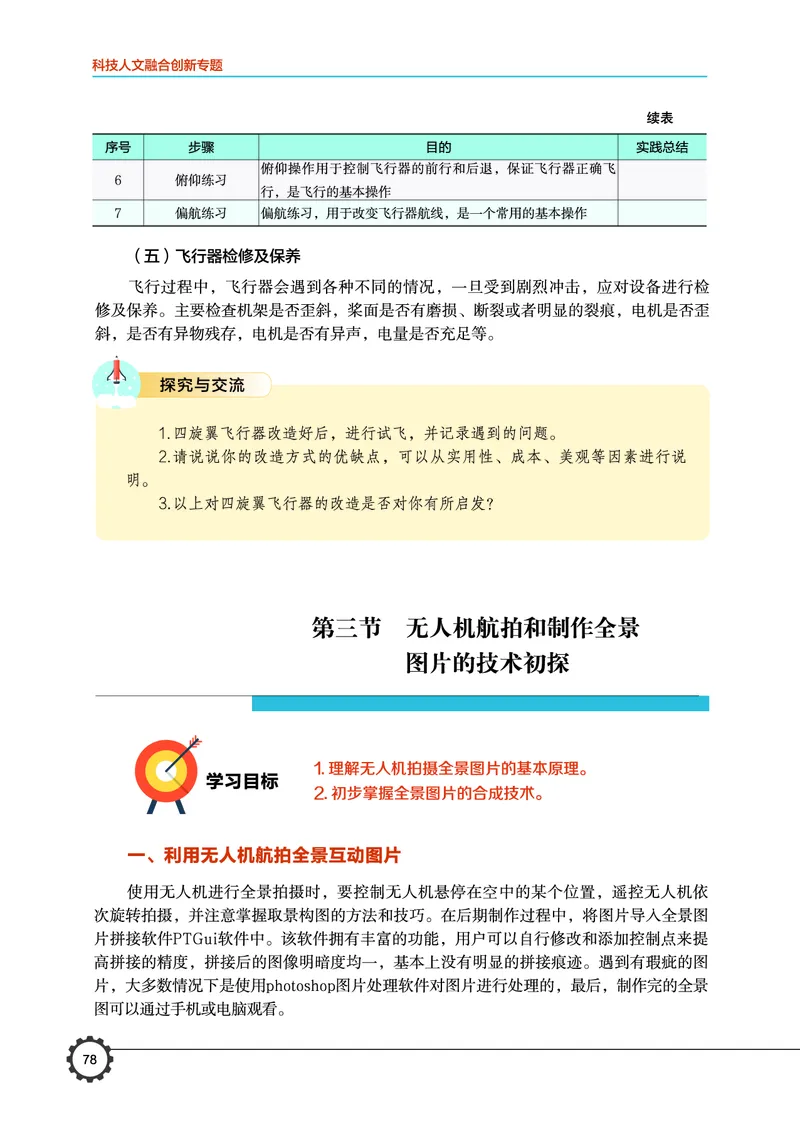 科技人文融合创新专题

续表

| 序号 | 步骤 | 目的 | 实践总结 |
|---|---|---|---|
| 6 | 俯仰练习 | 俯仰操作用于控制飞行器的前行和后退，保证飞行器正确飞行，是飞行的基本操作 | |
| 7 | 偏航练习 | 偏航练习，用于改变飞行器航线，是一个常用的基本操作 | |

（五）飞行器检修及保养

飞行过程中，飞行器会遇到各种不同的情况，一旦受到剧烈冲击，应对设备进行检修及保养。主要检查机架是否歪斜，桨面是否有磨损、断裂或者明显的裂痕，电机是否歪斜，是否有异物残存，电机是否有异声，电量是否充足等。

探究与交流

1.四旋翼飞行器改造好后，进行试飞，并记录遇到的问题。

2.请说说你的改造方式的优缺点，可以从实用性、成本、美观等因素进行说明。

3.以上对四旋翼飞行器的改造是否对你有所启发？

第三节　无人机航拍和制作全景图片的技术初探

学习目标

1. 理解无人机拍摄全景图片的基本原理。
2. 初步掌握全景图片的合成技术。

一、利用无人机航拍全景互动图片

使用无人机进行全景拍摄时，要控制无人机悬停在空中的某个位置，遥控无人机依次旋转拍摄，并注意掌握取景构图的方法和技巧。在后期制作过程中，将图片导入全景图片拼接软件PTGui软件中。该软件拥有丰富的功能，用户可以自行修改和添加控制点来提高拼接的精度，拼接后的图像明暗度均一，基本上没有明显的拼接痕迹。遇到有瑕疵的图片，大多数情况下是使用photoshop图片处理软件对图片进行处理的，最后，制作完的全景图可以通过手机或电脑观看。

78